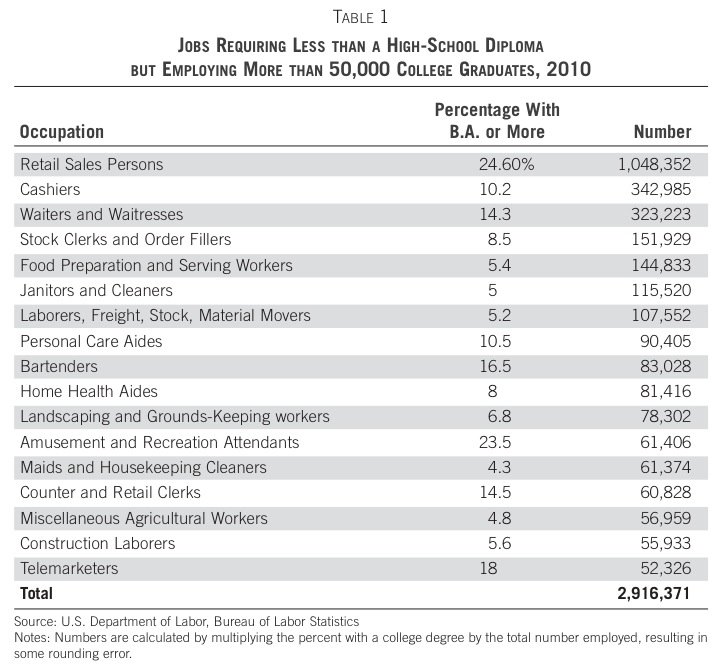 TABLE 1

JOBS REQUIRING LESS THAN A HIGH-SCHOOL DIPLOMA BUT EMPLOYING MORE THAN 50,000 COLLEGE GRADUATES, 2010

| Occupation | Percentage With B.A. or More | Number |
|---|---|---|
| Retail Sales Persons | 24.60% | 1,048,352 |
| Cashiers | 10.2 | 342,985 |
| Waiters and Waitresses | 14.3 | 323,223 |
| Stock Clerks and Order Fillers | 8.5 | 151,929 |
| Food Preparation and Serving Workers | 5.4 | 144,833 |
| Janitors and Cleaners | 5 | 115,520 |
| Laborers, Freight, Stock, Material Movers | 5.2 | 107,552 |
| Personal Care Aides | 10.5 | 90,405 |
| Bartenders | 16.5 | 83,028 |
| Home Health Aides | 8 | 81,416 |
| Landscaping and Grounds-Keeping workers | 6.8 | 78,302 |
| Amusement and Recreation Attendants | 23.5 | 61,406 |
| Maids and Housekeeping Cleaners | 4.3 | 61,374 |
| Counter and Retail Clerks | 14.5 | 60,828 |
| Miscellaneous Agricultural Workers | 4.8 | 56,959 |
| Construction Laborers | 5.6 | 55,933 |
| Telemarketers | 18 | 52,326 |
| Total | | 2,916,371 |

Source: U.S. Department of Labor, Bureau of Labor Statistics
Notes: Numbers are calculated by multiplying the percent with a college degree by the total number employed, resulting in some rounding error.